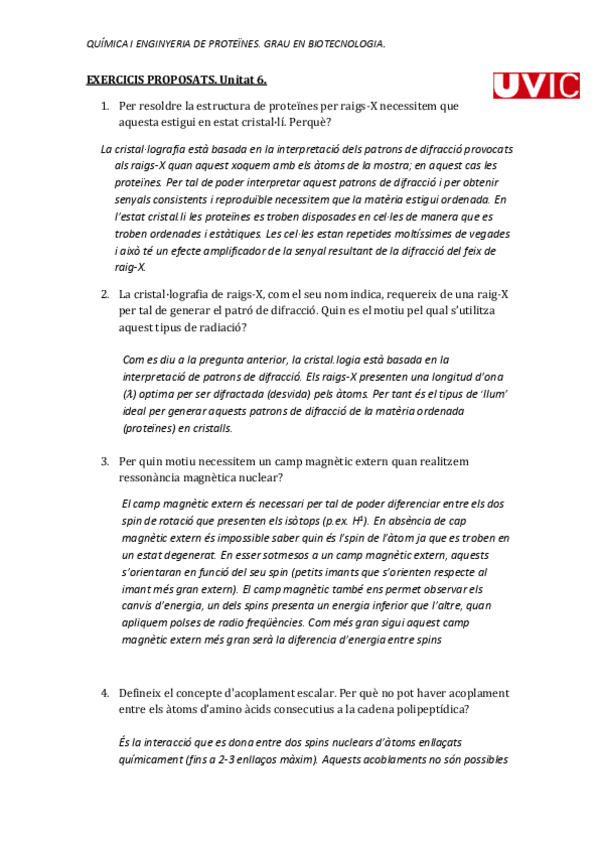 QUÍMICA I ENGINYERIA DE PROTEÏNES. GRAU EN BIOTECNOLOGIA.

EXERCICIS PROPOSATS. Unitat 6.

UVIC

1. Per resoldre la estructura de proteïnes per raigs-X necessitem que aquesta estigui en estat cristal·lí. Perquè?

La cristal·lografia està basada en la interpretació dels patrons de difracció provocats als raigs-X quan aquest xoquem amb els àtoms de la mostra; en aquest cas les proteïnes. Per tal de poder interpretar aquest patrons de difracció i per obtenir senyals consistents i reproduïble necessitem que la matèria estigui ordenada. En l'estat cristal.li les proteïnes es troben disposades en cel·les de manera que es troben ordenades i estàtiques. Les cel·les estan repetides moltíssimes de vegades i això té un efecte amplificador de la senyal resultant de la difracció del feix de raig-X.

2. La cristal·lografia de raigs-X, com el seu nom indica, requereix de una raig-X per tal de generar el patró de difracció. Quin es el motiu pel qual s'utilitza aquest tipus de radiació?

Com es diu a la pregunta anterior, la cristal.logia està basada en la interpretació de patrons de difracció. Els raigs-X presenten una longitud d'ona ($\lambda$) optima per ser difractada (desvida) pels àtoms. Per tant és el tipus de 'llum' ideal per generar aquests patrons de difracció de la matèria ordenada (proteïnes) en cristalls.

3. Per quin motiu necessitem un camp magnètic extern quan realitzem ressonància magnètica nuclear?

El camp magnètic extern és necessari per tal de poder diferenciar entre els dos spin de rotació que presenten els isòtops (p.ex. $H^1$). En absència de cap magnètic extern és impossible saber quin és l'spin de l'àtom ja que es troben en un estat degenerat. En esser sotmesos a un camp magnètic extern, aquests s'orientaran en funció del seu spin (petits imants que s'orienten respecte al imant més gran extern). El camp magnètic també ens permet observar els canvis d'energia, un dels spins presenta un energia inferior que l'altre, quan apliquem polses de radio freqüències. Com més gran sigui aquest camp magnètic extern més gran serà la diferencia d'energia entre spins

4. Defineix el concepte d'acoplament escalar. Per què no pot haver acoplament entre els àtoms d'amino àcids consecutius a la cadena polipeptídica?

És la interacció que es dona entre dos spins nuclears d'àtoms enllaçats químicament (fins a 2-3 enllaços màxim). Aquests acoblaments no són possibles